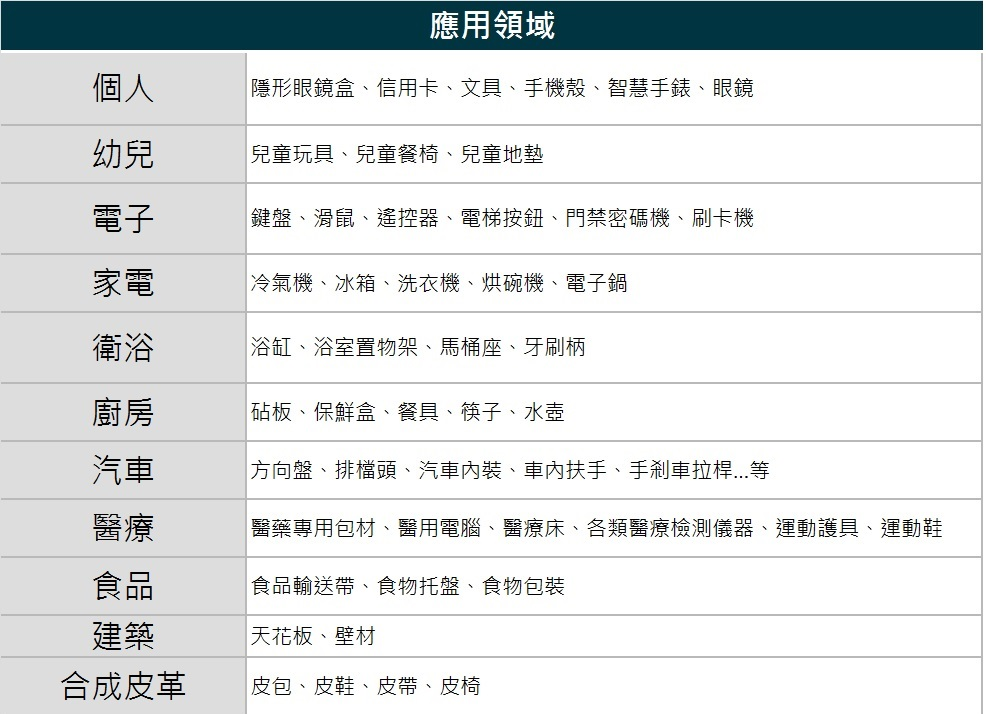 | 應用領域 | |
|---|---|
| 個人 | 隱形眼鏡盒、信用卡、文具、手機殼、智慧手錶、眼鏡 |
| 幼兒 | 兒童玩具、兒童餐椅、兒童地墊 |
| 電子 | 鍵盤、滑鼠、遙控器、電梯按鈕、門禁密碼機、刷卡機 |
| 家電 | 冷氣機、冰箱、洗衣機、烘碗機、電子鍋 |
| 衛浴 | 浴缸、浴室置物架、馬桶座、牙刷柄 |
| 廚房 | 砧板、保鮮盒、餐具、筷子、水壺 |
| 汽車 | 方向盤、排檔頭、汽車內裝、車內扶手、手剎車拉桿...等 |
| 醫療 | 醫藥專用包材、醫用電腦、醫療床、各類醫療檢測儀器、運動護具、運動鞋 |
| 食品 | 食品輸送帶、食物托盤、食物包裝 |
| 建築 | 天花板、壁材 |
| 合成皮革 | 皮包、皮鞋、皮帶、皮椅 |